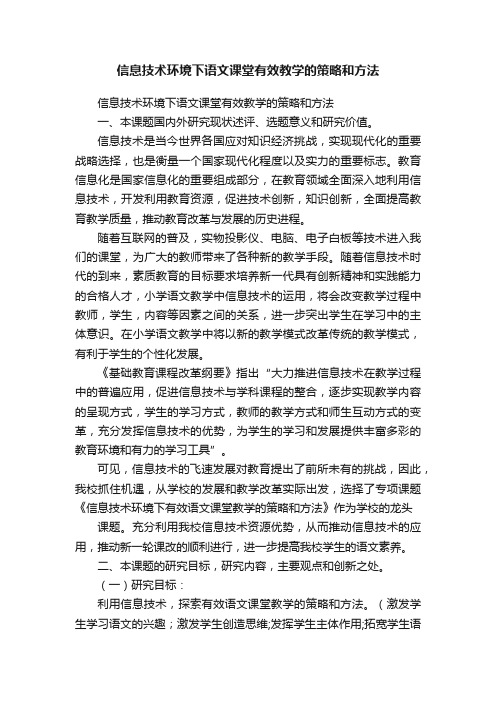 信息技术环境下语文课堂有效教学的策略和方法

信息技术环境下语文课堂有效教学的策略和方法

一、本课题国内外研究现状述评、选题意义和研究价值。

信息技术是当今世界各国应对知识经济挑战，实现现代化的重要战略选择，也是衡量一个国家现代化程度以及实力的重要标志。教育信息化是国家信息化的重要组成部分，在教育领域全面深入地利用信息技术，开发利用教育资源，促进技术创新，知识创新，全面提高教育教学质量，推动教育改革与发展的历史进程。

随着互联网的普及，实物投影仪、电脑、电子白板等技术进入我们的课堂，为广大的教师带来了各种新的教学手段。随着信息技术时代的到来，素质教育的目标要求培养新一代具有创新精神和实践能力的合格人才，小学语文教学中信息技术的运用，将会改变教学过程中教师，学生，内容等因素之间的关系，进一步突出学生在学习中的主体意识。在小学语文教学中将以新的教学模式改革传统的教学模式，有利于学生的个性化发展。

《基础教育课程改革纲要》指出“大力推进信息技术在教学过程中的普遍应用，促进信息技术与学科课程的整合，逐步实现教学内容的呈现方式，学生的学习方式，教师的教学方式和师生互动方式的变革，充分发挥信息技术的优势，为学生的学习和发展提供丰富多彩的教育环境和有力的学习工具”。

可见，信息技术的飞速发展对教育提出了前所未有的挑战，因此，我校抓住机遇，从学校的发展和教学改革实际出发，选择了专项课题《信息技术环境下有效语文课堂教学的策略和方法》作为学校的龙头

课题。充分利用我校信息技术资源优势，从而推动信息技术的应用，推动新一轮课改的顺利进行，进一步提高我校学生的语文素养。

二、本课题的研究目标，研究内容，主要观点和创新之处。

（一）研究目标：

利用信息技术，探索有效语文课堂教学的策略和方法。（激发学生学习语文的兴趣；激发学生创造思维;发挥学生主体作用;拓宽学生语